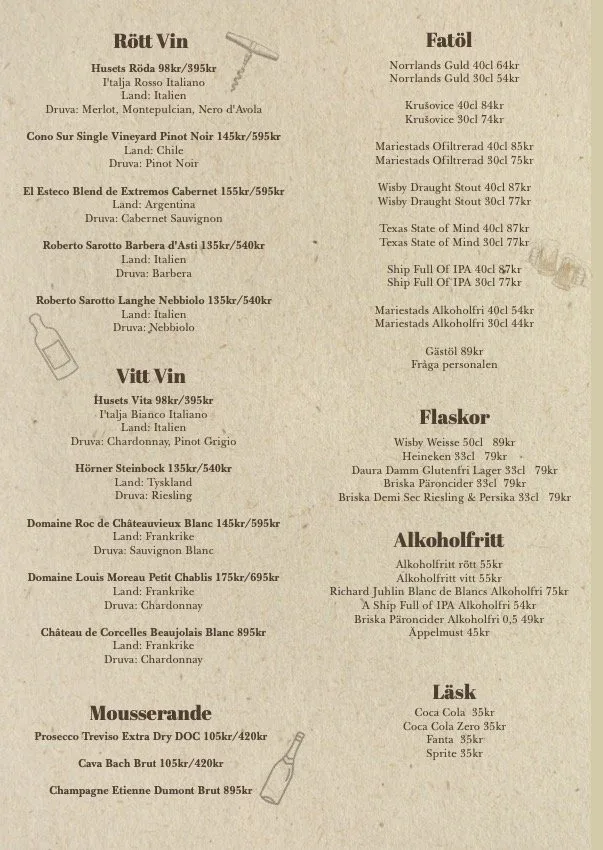 Rött Vin

Husets Röda 98kr/395kr
I'talja Rosso Italiano
Land: Italien
Druva: Merlot, Montepulcian, Nero d'Avola

Cono Sur Single Vineyard Pinot Noir 145kr/595kr
Land: Chile
Druva: Pinot Noir

El Esteco Blend de Extremos Cabernet 155kr/595kr
Land: Argentina
Druva: Cabernet Sauvignon

Roberto Sarotto Barbera d'Asti 135kr/540kr
Land: Italien
Druva: Barbera

Roberto Sarotto Langhe Nebbiolo 135kr/540kr
Land: Italien
Druva: Nebbiolo

Vitt Vin

Husets Vita 98kr/395kr
I'talja Bianco Italiano
Land: Italien
Druva: Chardonnay, Pinot Grigio

Hörner Steinbock 135kr/540kr
Land: Tyskland
Druva: Riesling

Domaine Roc de Châteauvieux Blanc 145kr/595kr
Land: Frankrike
Druva: Sauvignon Blanc

Domaine Louis Moreau Petit Chablis 175kr/695kr
Land: Frankrike
Druva: Chardonnay

Château de Corcelles Beaujolais Blanc 895kr
Land: Frankrike
Druva: Chardonnay

Mousserande

Prosecco Treviso Extra Dry DOC 105kr/420kr

Cava Bach Brut 105kr/420kr

Champagne Etienne Dumont Brut 895kr

Fatöl

Norrlands Guld 40cl 64kr
Norrlands Guld 30cl 54kr

Krušovice 40cl 84kr
Krušovice 30cl 74kr

Mariestads Ofiltrerad 40cl 85kr
Mariestads Ofiltrerad 30cl 75kr

Wisby Draught Stout 40cl 87kr
Wisby Draught Stout 30cl 77kr

Texas State of Mind 40cl 87kr
Texas State of Mind 30cl 77kr

Ship Full Of IPA 40cl 87kr
Ship Full Of IPA 30cl 77kr

Mariestads Alkoholfri 40cl 54kr
Mariestads Alkoholfri 30cl 44kr

Gästöl 89kr
Fråga personalen

Flaskor

Wisby Weisse 50cl 89kr
Heineken 33cl 79kr
Daura Damm Glutenfri Lager 33cl 79kr
Briska Päroncider 33cl 79kr
Briska Demi Sec Riesling & Persika 33cl 79kr

Alkoholfritt

Alkoholfritt rött 55kr
Alkoholfritt vitt 55kr
Richard Juhlin Blanc de Blancs Alkoholfri 75kr
A Ship Full of IPA Alkoholfri 54kr
Briska Päroncider Alkoholfri 0,5 49kr
Äppelmust 45kr

Läsk

Coca Cola 35kr
Coca Cola Zero 35kr
Fanta 35kr
Sprite 35kr